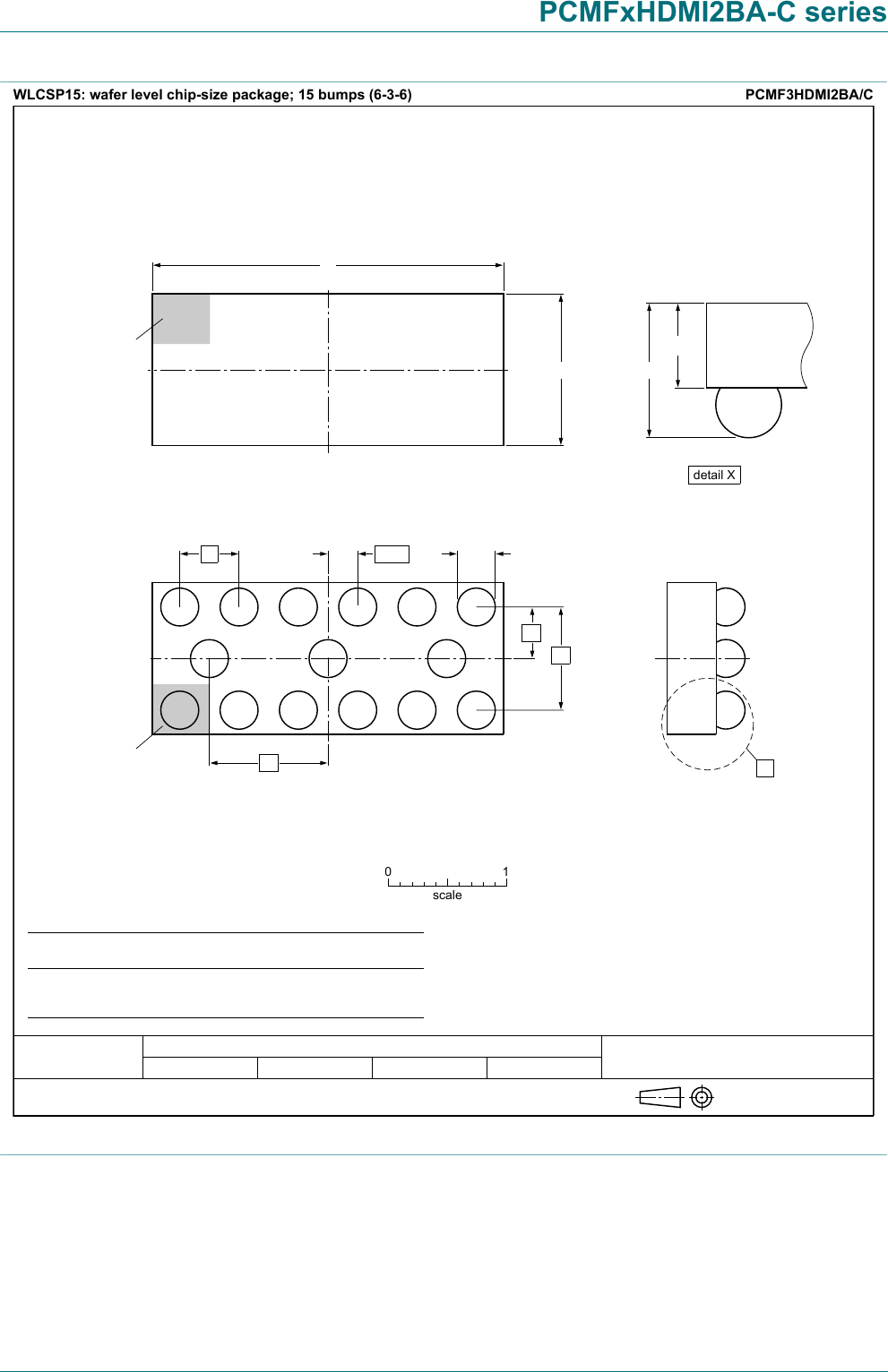 PCMFxHDMI2BA-C series

WLCSP15: wafer level chip-size package; 15 bumps (6-3-6)

PCMF3HDMI2BA/C

detail X

0

1

scale